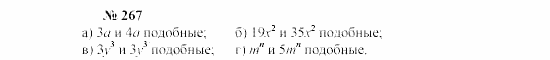 № 267
а) $3a$ и $4a$ подобные; б) $19x^2$ и $35x^2$ подобные;
в) $3y^3$ и $3y^3$ подобные; г) $m^n$ и $5m^n$ подобные.